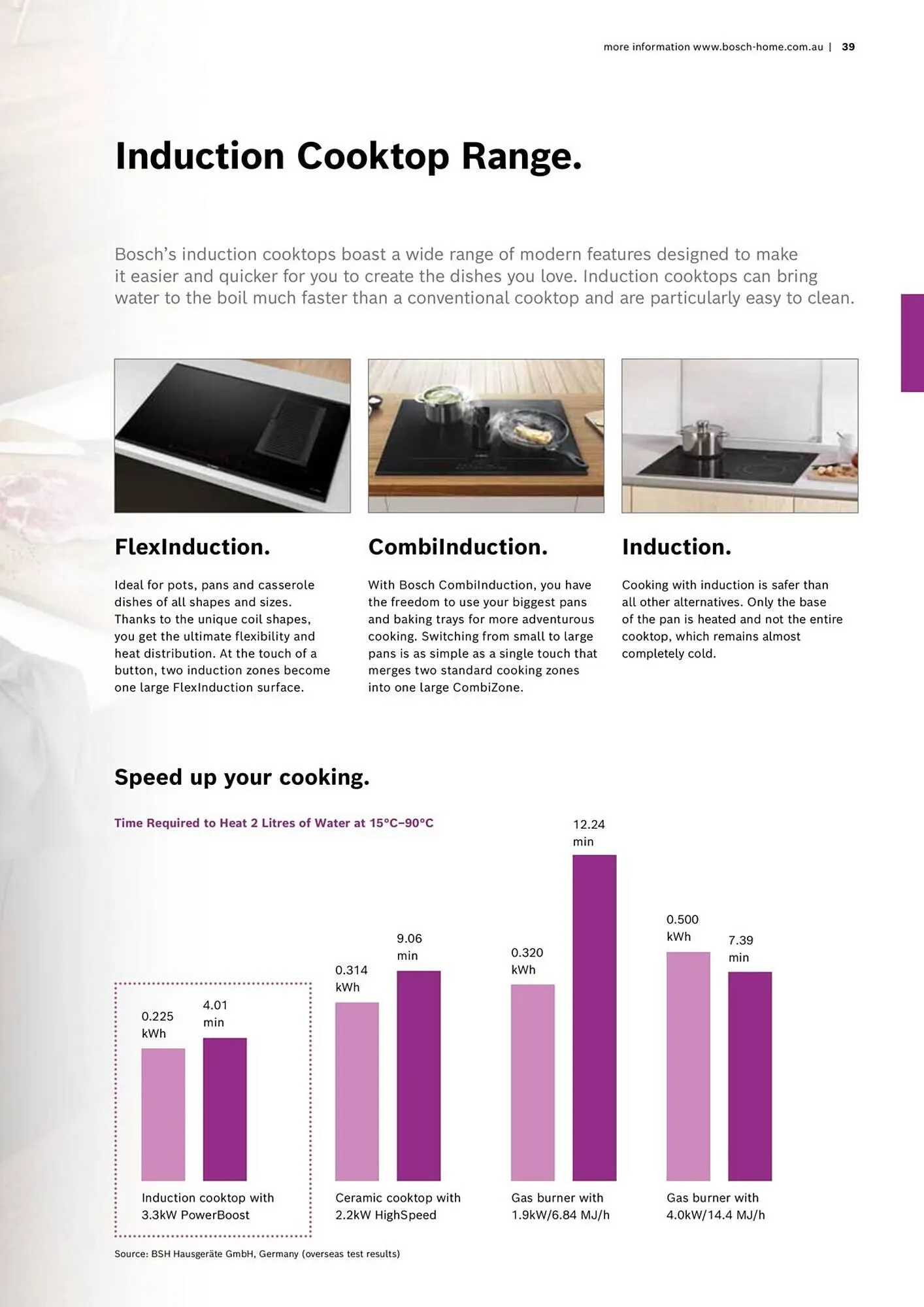 more information www.bosch-home.com.au | 39

Induction Cooktop Range.

Bosch's induction cooktops boast a wide range of modern features designed to make it easier and quicker for you to create the dishes you love. Induction cooktops can bring water to the boil much faster than a conventional cooktop and are particularly easy to clean.

FlexInduction.

Ideal for pots, pans and casserole dishes of all shapes and sizes. Thanks to the unique coil shapes, you get the ultimate flexibility and heat distribution. At the touch of a button, two induction zones become one large FlexInduction surface.

CombiInduction.

With Bosch CombiInduction, you have the freedom to use your biggest pans and baking trays for more adventurous cooking. Switching from small to large pans is as simple as a single touch that merges two standard cooking zones into one large CombiZone.

Induction.

Cooking with induction is safer than all other alternatives. Only the base of the pan is heated and not the entire cooktop, which remains almost completely cold.

Speed up your cooking.

Time Required to Heat 2 Litres of Water at 15°C–90°C

0.225 kWh
4.01 min
Induction cooktop with 3.3kW PowerBoost

0.314 kWh
9.06 min
Ceramic cooktop with 2.2kW HighSpeed

0.320 kWh
12.24 min
Gas burner with 1.9kW/6.84 MJ/h

0.500 kWh
7.39 min
Gas burner with 4.0kW/14.4 MJ/h

Source: BSH Hausgeräte GmbH, Germany (overseas test results)